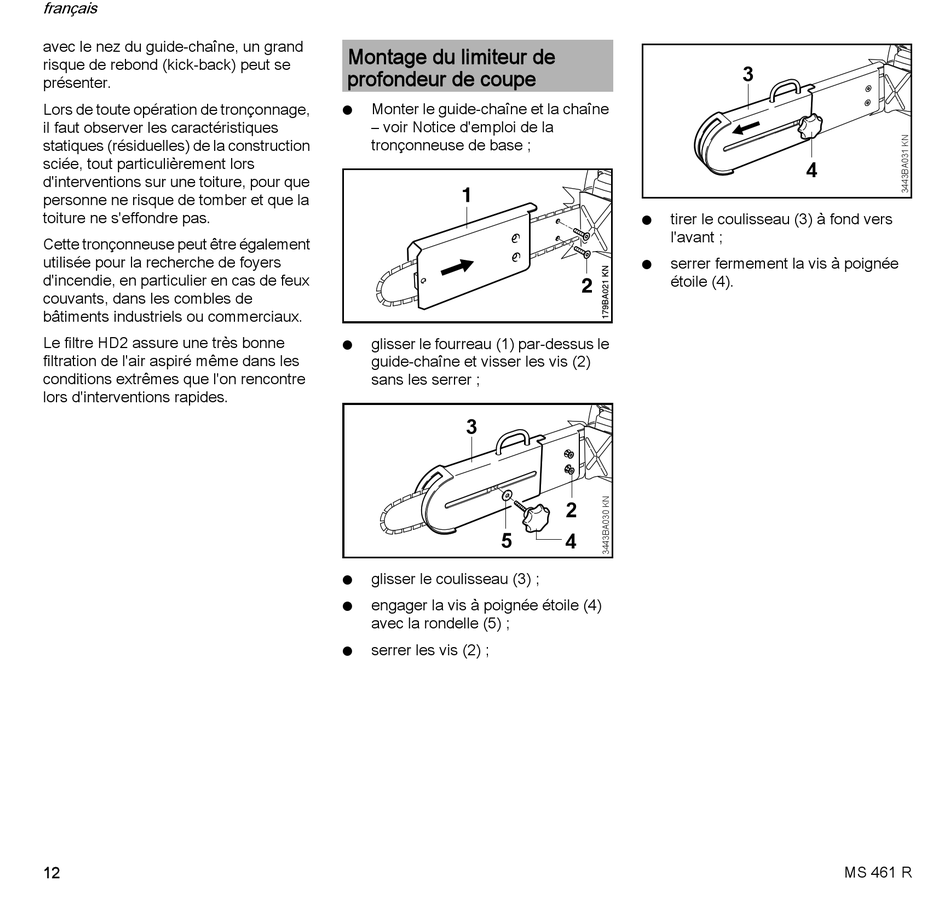 français

avec le nez du guide-chaîne, un grand risque de rebond (kick-back) peut se présenter.

Lors de toute opération de tronçonnage, il faut observer les caractéristiques statiques (résiduelles) de la construction sciée, tout particulièrement lors d'interventions sur une toiture, pour que personne ne risque de tomber et que la toiture ne s'effondre pas.

Cette tronçonneuse peut être également utilisée pour la recherche de foyers d'incendie, en particulier en cas de feux couvants, dans les combles de bâtiments industriels ou commerciaux.

Le filtre HD2 assure une très bonne filtration de l'air aspiré même dans les conditions extrêmes que l'on rencontre lors d'interventions rapides.

Montage du limiteur de profondeur de coupe

● Monter le guide-chaîne et la chaîne – voir Notice d'emploi de la tronçonneuse de base ;

1
2
179BA021 KN

● glisser le fourreau (1) par-dessus le guide-chaîne et visser les vis (2) sans les serrer ;

3
2
5
4
3443BA030 KN

● glisser le coulisseau (3) ;

● engager la vis à poignée étoile (4) avec la rondelle (5) ;

● serrer les vis (2) ;

3
4
3443BA031 KN

● tirer le coulisseau (3) à fond vers l'avant ;

● serrer fermement la vis à poignée étoile (4).

12

MS 461 R